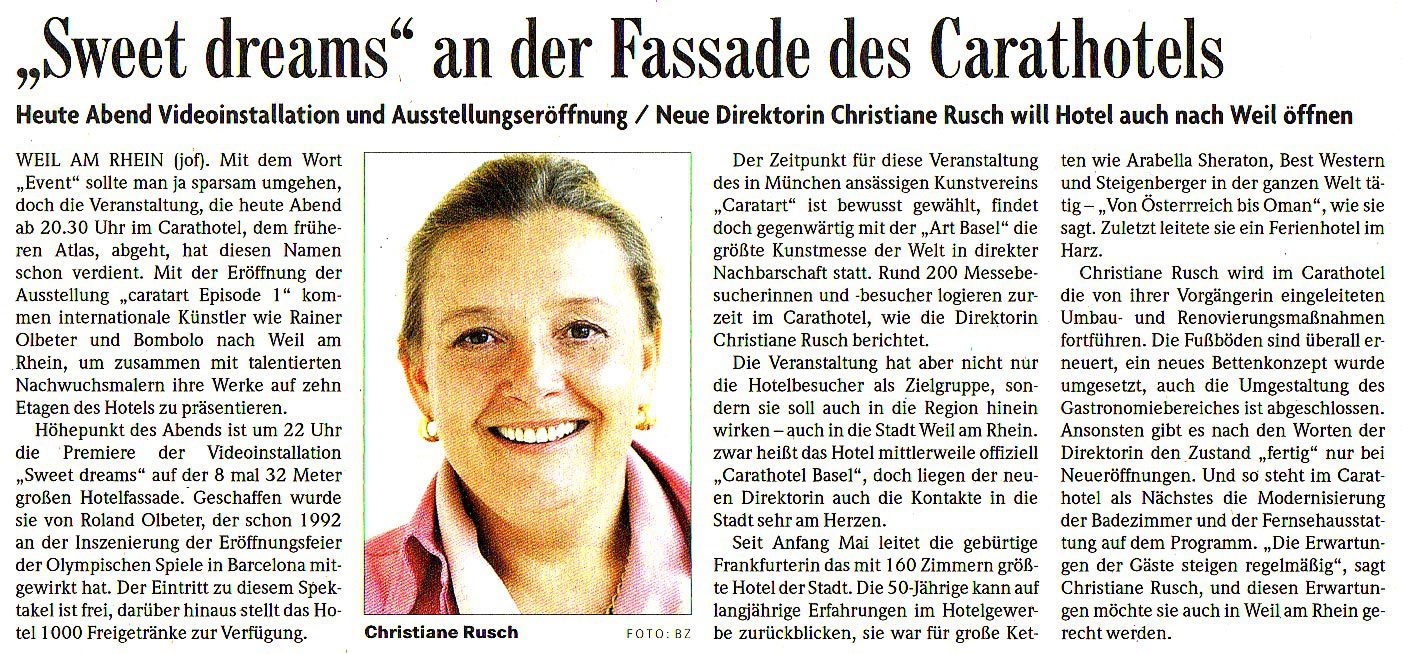 „Sweet dreams“ an der Fassade des Carathotels

Heute Abend Videoinstallation und Ausstellungseröffnung / Neue Direktorin Christiane Rusch will Hotel auch nach Weil öffnen

WEIL AM RHEIN (jof). Mit dem Wort „Event“ sollte man ja sparsam umgehen, doch die Veranstaltung, die heute Abend ab 20.30 Uhr im Carathotel, dem früheren Atlas, abgeht, hat diesen Namen schon verdient. Mit der Eröffnung der Ausstellung „caratart Episode 1“ kommen internationale Künstler wie Rainer Olbeter und Bombolo nach Weil am Rhein, um zusammen mit talentierten Nachwuchsmalern ihre Werke auf zehn Etagen des Hotels zu präsentieren.

Höhepunkt des Abends ist um 22 Uhr die Premiere der Videoinstallation „Sweet dreams“ auf der 8 mal 32 Meter großen Hotelfassade. Geschaffen wurde sie von Roland Olbeter, der schon 1992 an der Inszenierung der Eröffnungsfeier der Olympischen Spiele in Barcelona mitgewirkt hat. Der Eintritt zu diesem Spektakel ist frei, darüber hinaus stellt das Hotel 1000 Freigetränke zur Verfügung.

Christiane Rusch

FOTO: BZ

Der Zeitpunkt für diese Veranstaltung des in München ansässigen Kunstvereins „Caratart“ ist bewusst gewählt, findet doch gegenwärtig mit der „Art Basel“ die größte Kunstmesse der Welt in direkter Nachbarschaft statt. Rund 200 Messebesucherinnen und -besucher logieren zurzeit im Carathotel, wie die Direktorin Christiane Rusch berichtet.

Die Veranstaltung hat aber nicht nur die Hotelbesucher als Zielgruppe, sondern sie soll auch in die Region hinein wirken – auch in die Stadt Weil am Rhein. zwar heißt das Hotel mittlerweile offiziell „Carathotel Basel“, doch liegen der neuen Direktorin auch die Kontakte in die Stadt sehr am Herzen.

Seit Anfang Mai leitet die gebürtige Frankfurterin das mit 160 Zimmern größte Hotel der Stadt. Die 50-Jährige kann auf langjährige Erfahrungen im Hotelgewerbe zurückblicken, sie war für große Ketten wie Arabella Sheraton, Best Western und Steigenberger in der ganzen Welt tätig – „Von Österreich bis Oman“, wie sie sagt. Zuletzt leitete sie ein Ferienhotel im Harz.

Christiane Rusch wird im Carathotel die von ihrer Vorgängerin eingeleiteten Umbau- und Renovierungsmaßnahmen fortführen. Die Fußböden sind überall erneuert, ein neues Bettenkonzept wurde umgesetzt, auch die Umgestaltung des Gastronomiebereiches ist abgeschlossen. Ansonsten gibt es nach den Worten der Direktorin den Zustand „fertig“ nur bei Neueröffnungen. Und so steht im Carathotel als Nächstes die Modernisierung der Badezimmer und der Fernsehausstattung auf dem Programm. „Die Erwartungen der Gäste steigen regelmäßig“, sagt Christiane Rusch, und diesen Erwartungen möchte sie auch in Weil am Rhein gerecht werden.